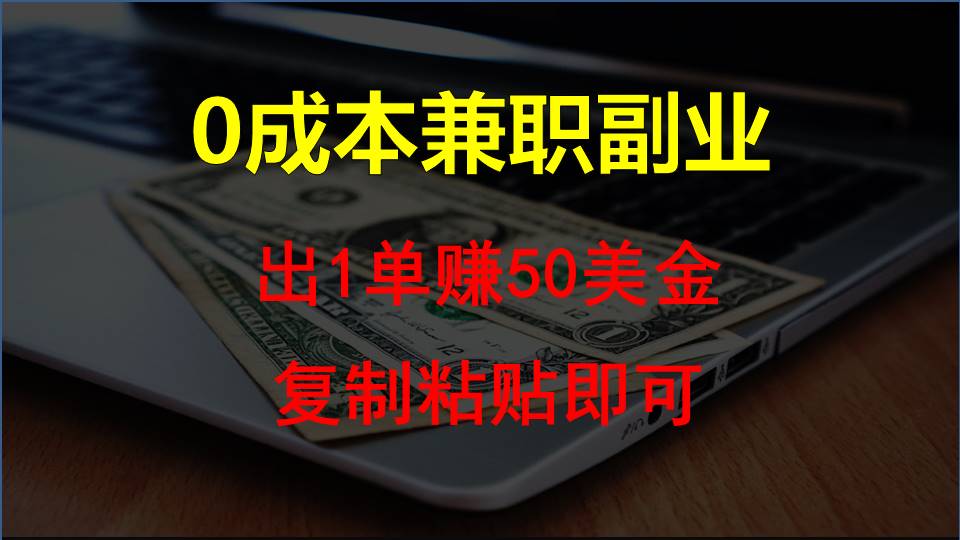 0成本兼职副业

出1单赚50美金

复制粘贴即可